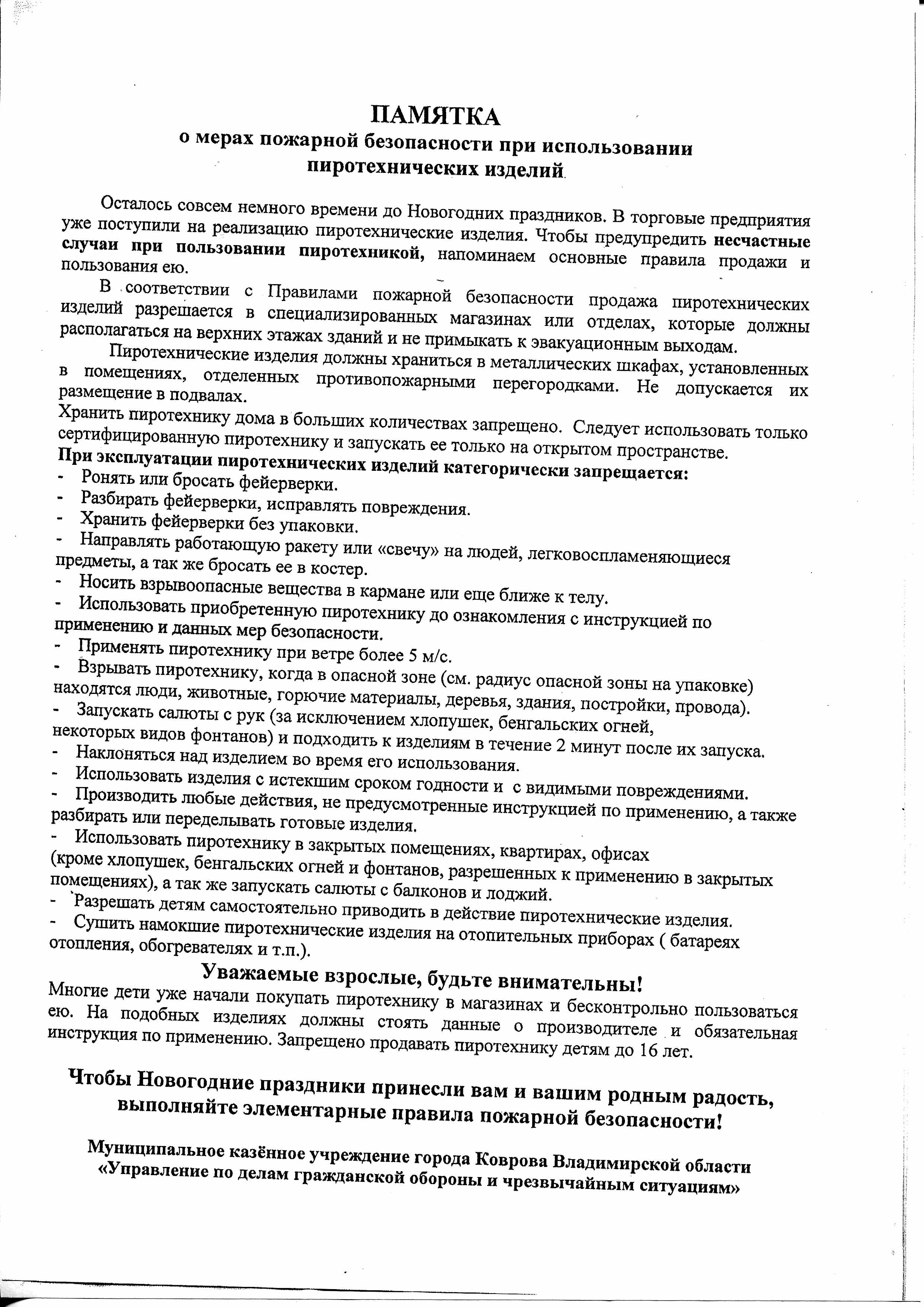 ПАМЯТКА
о мерах пожарной безопасности при использовании пиротехнических изделий

Осталось совсем немного времени до Новогодних праздников. В торговые предприятия уже поступили на реализацию пиротехнические изделия. Чтобы предупредить несчастные случаи при пользовании пиротехникой, напоминаем основные правила продажи и пользования ею.

В соответствии с Правилами пожарной безопасности продажа пиротехнических изделий разрешается в специализированных магазинах или отделах, которые должны располагаться на верхних этажах зданий и не примыкать к эвакуационным выходам.

Пиротехнические изделия должны храниться в металлических шкафах, установленных в помещениях, отделенных противопожарными перегородками. Не допускается их размещение в подвалах.

Хранить пиротехнику дома в больших количествах запрещено. Следует использовать только сертифицированную пиротехнику и запускать ее только на открытом пространстве.

При эксплуатации пиротехнических изделий категорически запрещается:
- Ронять или бросать фейерверки.
- Разбирать фейерверки, исправлять повреждения.
- Хранить фейерверки без упаковки.
- Направлять работающую ракету или «свечу» на людей, легковоспламеняющиеся предметы, а так же бросать ее в костер.
- Носить взрывоопасные вещества в кармане или еще ближе к телу.
- Использовать приобретенную пиротехнику до ознакомления с инструкцией по применению и данных мер безопасности.
- Применять пиротехнику при ветре более 5 м/с.
- Взрывать пиротехнику, когда в опасной зоне (см. радиус опасной зоны на упаковке) находятся люди, животные, горючие материалы, деревья, здания, постройки, провода).
- Запускать салюты с рук (за исключением хлопушек, бенгальских огней, некоторых видов фонтанов) и подходить к изделиям в течение 2 минут после их запуска.
- Наклоняться над изделием во время его использования.
- Использовать изделия с истекшим сроком годности и с видимыми повреждениями.
- Производить любые действия, не предусмотренные инструкцией по применению, а также разбирать или переделывать готовые изделия.
- Использовать пиротехнику в закрытых помещениях, квартирах, офисах (кроме хлопушек, бенгальских огней и фонтанов, разрешенных к применению в закрытых помещениях), а так же запускать салюты с балконов и лоджий.
- Разрешать детям самостоятельно приводить в действие пиротехнические изделия.
- Сушить намокшие пиротехнические изделия на отопительных приборах ( батареях отопления, обогревателях и т.п.).

Уважаемые взрослые, будьте внимательны!
Многие дети уже начали покупать пиротехнику в магазинах и бесконтрольно пользоваться ею. На подобных изделиях должны стоять данные о производителе и обязательная инструкция по применению. Запрещено продавать пиротехнику детям до 16 лет.

Чтобы Новогодние праздники принесли вам и вашим родным радость, выполняйте элементарные правила пожарной безопасности!

Муниципальное казённое учреждение города Коврова Владимирской области «Управление по делам гражданской обороны и чрезвычайным ситуациям»